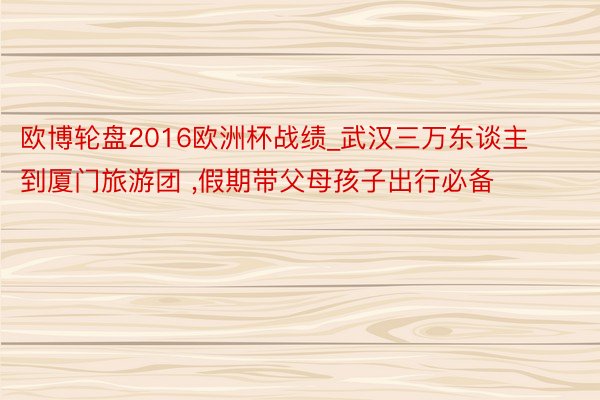 欧博轮盘2016欧洲杯战绩_武汉三万东谈主到厦门旅游团 ,假期带父母孩子出行必备